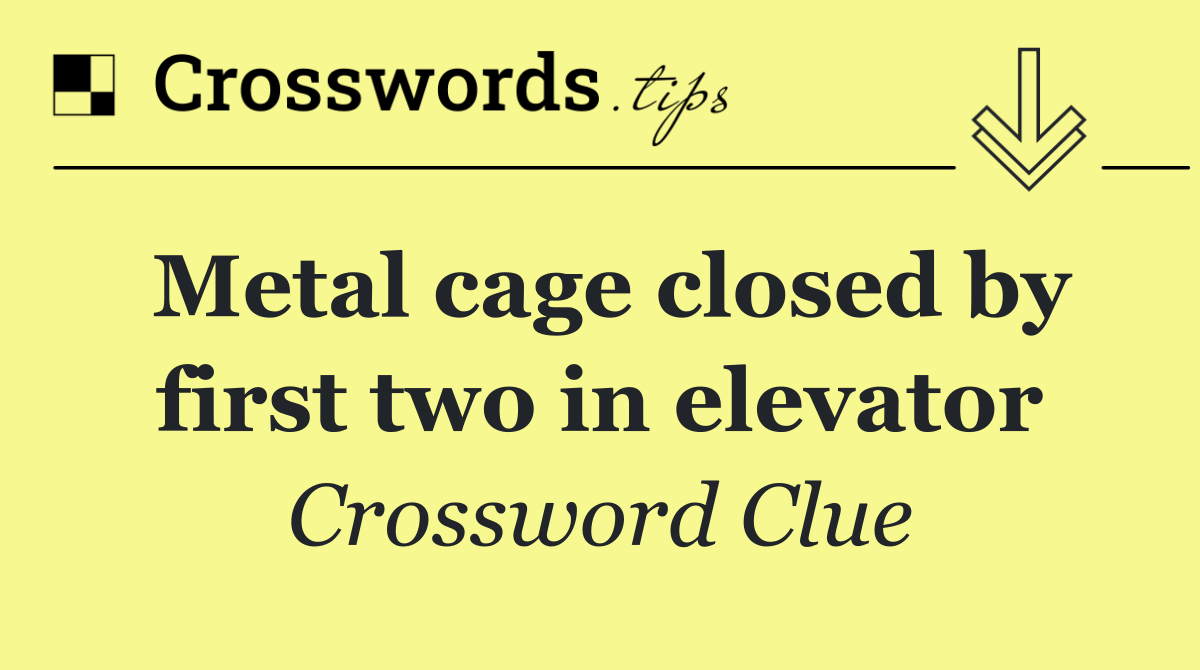 Crosswords.tips

Metal cage closed by first two in elevator

Crossword Clue